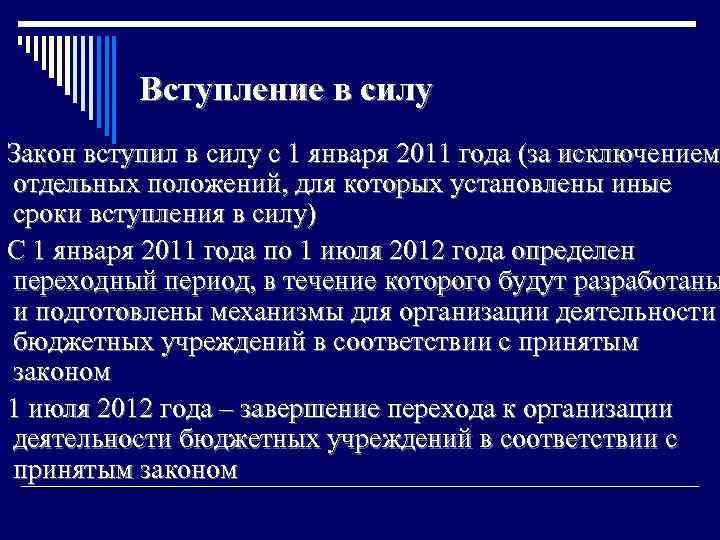 Вступление в силу

Закон вступил в силу с 1 января 2011 года (за исключением отдельных положений, для которых установлены иные сроки вступления в силу)

С 1 января 2011 года по 1 июля 2012 года определен переходный период, в течение которого будут разработаны и подготовлены механизмы для организации деятельности бюджетных учреждений в соответствии с принятым законом

1 июля 2012 года – завершение перехода к организации деятельности бюджетных учреждений в соответствии с принятым законом